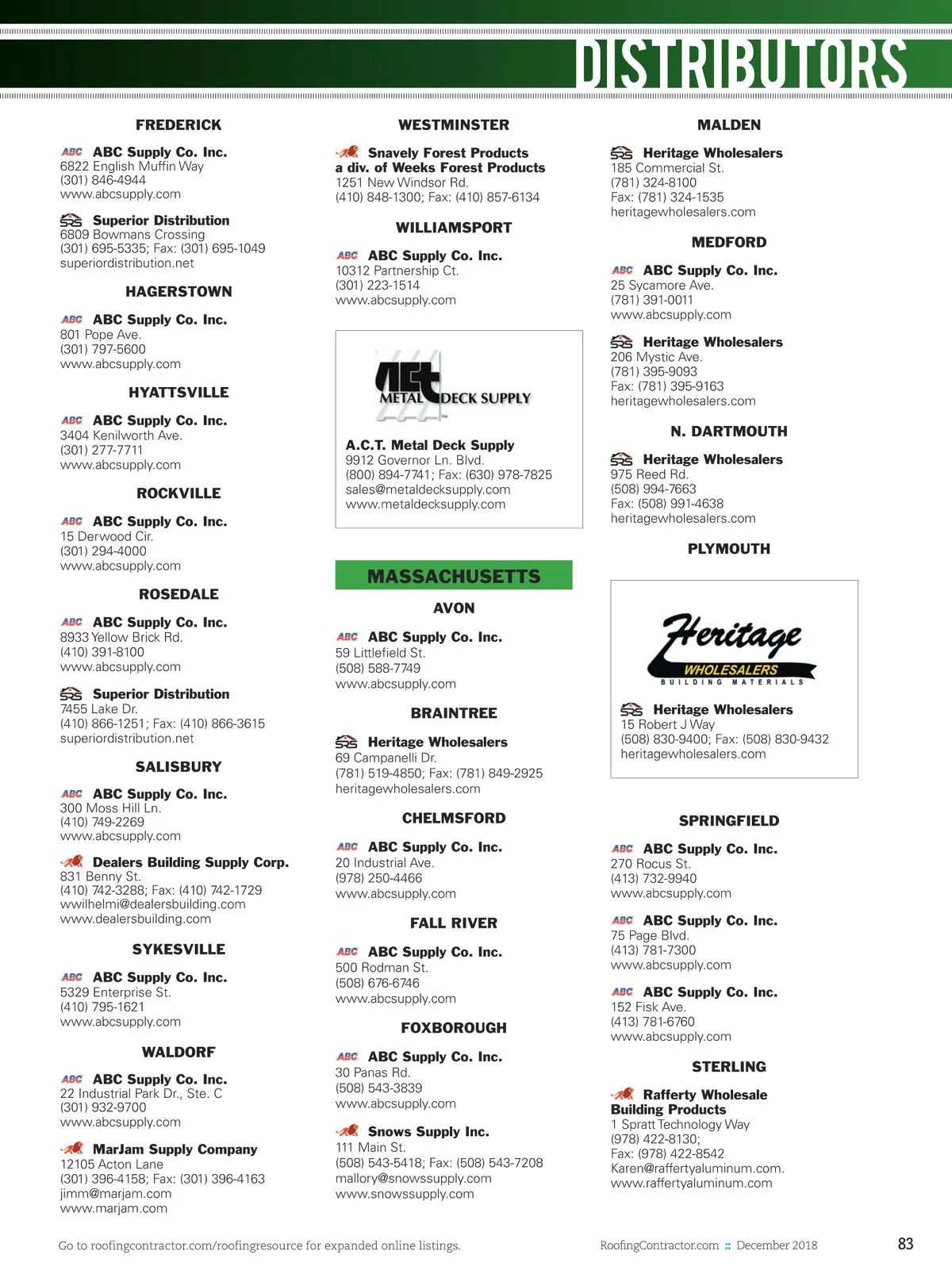 DISTRIBUTORS

FREDERICK

ABC ABC Supply Co. Inc.
6822 English Muffin Way
(301) 846-4944
www.abcsupply.com

SRS Superior Distribution
6809 Bowmans Crossing
(301) 695-5335; Fax: (301) 695-1049
superiordistribution.net

HAGERSTOWN

ABC ABC Supply Co. Inc.
801 Pope Ave.
(301) 797-5600
www.abcsupply.com

HYATTSVILLE

ABC ABC Supply Co. Inc.
3404 Kenilworth Ave.
(301) 277-7711
www.abcsupply.com

ROCKVILLE

ABC ABC Supply Co. Inc.
15 Derwood Cir.
(301) 294-4000
www.abcsupply.com

ROSEDALE

ABC ABC Supply Co. Inc.
8933 Yellow Brick Rd.
(410) 391-8100
www.abcsupply.com

SRS Superior Distribution
7455 Lake Dr.
(410) 866-1251; Fax: (410) 866-3615
superiordistribution.net

SALISBURY

ABC ABC Supply Co. Inc.
300 Moss Hill Ln.
(410) 749-2269
www.abcsupply.com

Dealers Building Supply Corp.
831 Benny St.
(410) 742-3288; Fax: (410) 742-1729
wwilhelmi@dealersbuilding.com
www.dealersbuilding.com

SYKESVILLE

ABC ABC Supply Co. Inc.
5329 Enterprise St.
(410) 795-1621
www.abcsupply.com

WALDORF

ABC ABC Supply Co. Inc.
22 Industrial Park Dr., Ste. C
(301) 932-9700
www.abcsupply.com

MarJam Supply Company
12105 Acton Lane
(301) 396-4158; Fax: (301) 396-4163
jimm@marjam.com
www.marjam.com

WESTMINSTER

Snavely Forest Products
a div. of Weeks Forest Products
1251 New Windsor Rd.
(410) 848-1300; Fax: (410) 857-6134

WILLIAMSPORT

ABC ABC Supply Co. Inc.
10312 Partnership Ct.
(301) 223-1514
www.abcsupply.com

ACT METAL DECK SUPPLY

A.C.T. Metal Deck Supply
9912 Governor Ln. Blvd.
(800) 894-7741; Fax: (630) 978-7825
sales@metaldecksupply.com
www.metaldecksupply.com

MASSACHUSETTS

AVON

ABC ABC Supply Co. Inc.
59 Littlefield St.
(508) 588-7749
www.abcsupply.com

BRAINTREE

SRS Heritage Wholesalers
69 Campanelli Dr.
(781) 519-4850; Fax: (781) 849-2925
heritagewholesalers.com

CHELMSFORD

ABC ABC Supply Co. Inc.
20 Industrial Ave.
(978) 250-4466
www.abcsupply.com

FALL RIVER

ABC ABC Supply Co. Inc.
500 Rodman St.
(508) 676-6746
www.abcsupply.com

FOXBOROUGH

ABC ABC Supply Co. Inc.
30 Panas Rd.
(508) 543-3839
www.abcsupply.com

Snows Supply Inc.
111 Main St.
(508) 543-5418; Fax: (508) 543-7208
mallory@snowssupply.com
www.snowssupply.com

MALDEN

SRS Heritage Wholesalers
185 Commercial St.
(781) 324-8100
Fax: (781) 324-1535
heritagewholesalers.com

MEDFORD

ABC ABC Supply Co. Inc.
25 Sycamore Ave.
(781) 391-0011
www.abcsupply.com

SRS Heritage Wholesalers
206 Mystic Ave.
(781) 395-9093
Fax: (781) 395-9163
heritagewholesalers.com

N. DARTMOUTH

SRS Heritage Wholesalers
975 Reed Rd.
(508) 994-7663
Fax: (508) 991-4638
heritagewholesalers.com

PLYMOUTH

Heritage WHOLESALERS BUILDING MATERIALS

SRS Heritage Wholesalers
15 Robert J Way
(508) 830-9400; Fax: (508) 830-9432
heritagewholesalers.com

SPRINGFIELD

ABC ABC Supply Co. Inc.
270 Rocus St.
(413) 732-9940
www.abcsupply.com

ABC ABC Supply Co. Inc.
75 Page Blvd.
(413) 781-7300
www.abcsupply.com

ABC ABC Supply Co. Inc.
152 Fisk Ave.
(413) 781-6760
www.abcsupply.com

STERLING

Rafferty Wholesale Building Products
1 Spratt Technology Way
(978) 422-8130;
Fax: (978) 422-8542
Karen@raffertyaluminum.com.
www.raffertyaluminum.com

Go to roofingcontractor.com/roofingresource for expanded online listings.

RoofingContractor.com :: December 2018

83